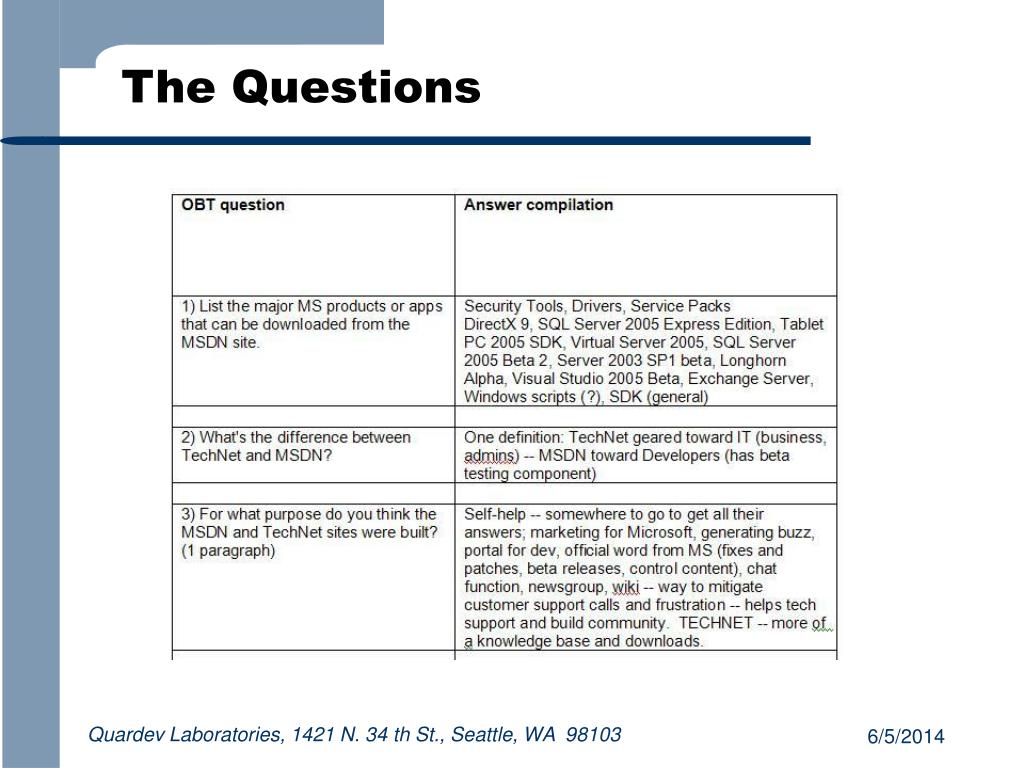 The Questions

| OBT question | Answer compilation |
|---|---|
| 1) List the major MS products or apps that can be downloaded from the MSDN site. | Security Tools, Drivers, Service Packs DirectX 9, SQL Server 2005 Express Edition, Tablet PC 2005 SDK, Virtual Server 2005, SQL Server 2005 Beta 2, Server 2003 SP1 beta, Longhorn Alpha, Visual Studio 2005 Beta, Exchange Server, Windows scripts (?), SDK (general) |
| | |
| 2) What's the difference between TechNet and MSDN? | One definition: TechNet geared toward IT (business, admins) -- MSDN toward Developers (has beta testing component) |
| | |
| 3) For what purpose do you think the MSDN and TechNet sites were built? (1 paragraph) | Self-help -- somewhere to go to get all their answers; marketing for Microsoft, generating buzz, portal for dev, official word from MS (fixes and patches, beta releases, control content), chat function, newsgroup, wiki -- way to mitigate customer support calls and frustration -- helps tech support and build community. TECHNET -- more of a knowledge base and downloads. |

Quardev Laboratories, 1421 N. 34 th St., Seattle, WA 98103

6/5/2014